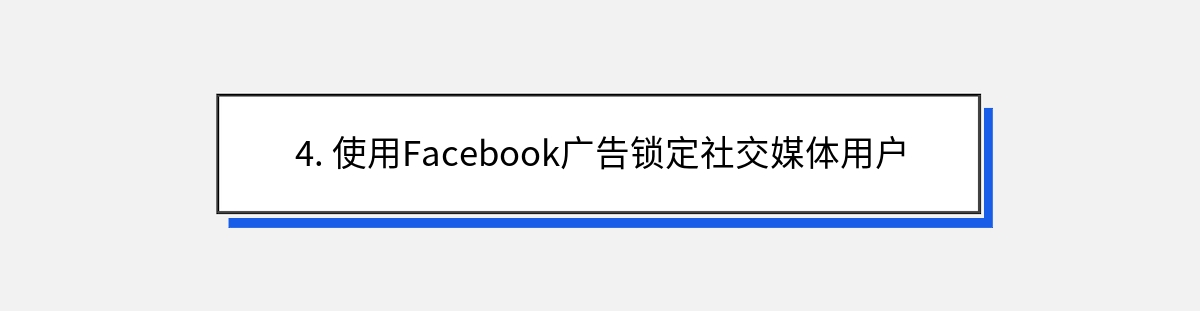 4. 使用Facebook广告锁定社交媒体用户